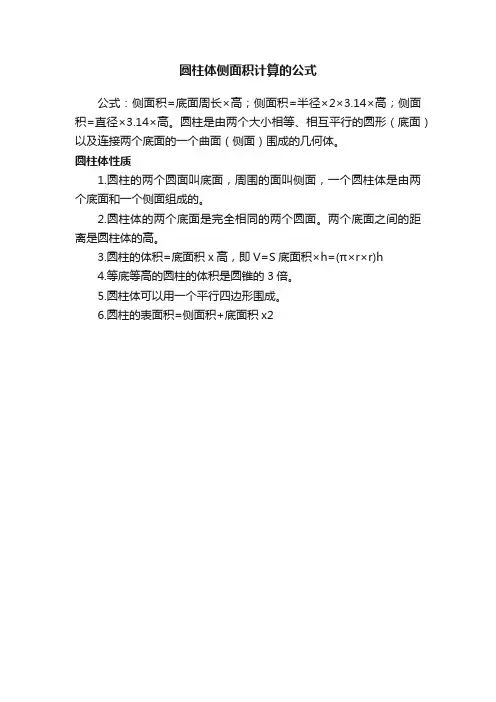 圆柱体侧面积计算的公式

公式：侧面积=底面周长×高；侧面积=半径×2×3.14×高；侧面积=直径×3.14×高。圆柱是由两个大小相等、相互平行的圆形（底面）以及连接两个底面的一个曲面（侧面）围成的几何体。

圆柱体性质

1.圆柱的两个圆面叫底面，周围的面叫侧面，一个圆柱体是由两个底面和一个侧面组成的。

2.圆柱体的两个底面是完全相同的两个圆面。两个底面之间的距离是圆柱体的高。

3.圆柱的体积=底面积 x 高，即 V=S 底面积×h=(π×r×r)h

4.等底等高的圆柱的体积是圆锥的 3 倍。

5.圆柱体可以用一个平行四边形围成。

6.圆柱的表面积=侧面积+底面积 x2